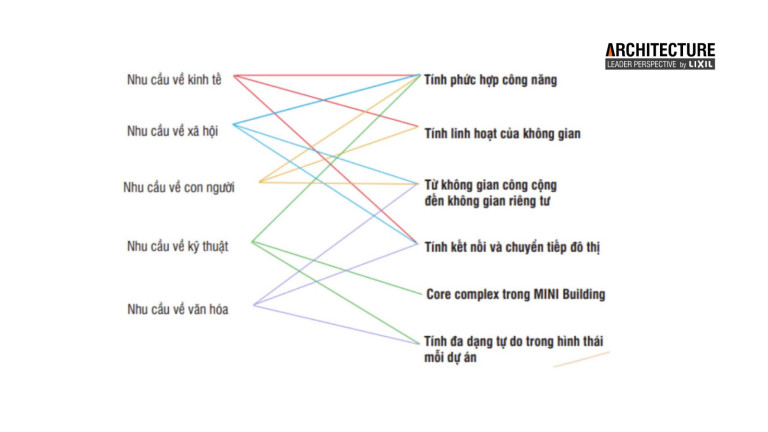 ARCHITECTURE
LEADER PERSPECTIVE by LIXIL

Nhu cầu về kinh tế

Nhu cầu về xã hội

Nhu cầu về con người

Nhu cầu về kỹ thuật

Nhu cầu về văn hóa

Tính phức hợp công năng

Tính linh hoạt của không gian

Từ không gian công cộng đến không gian riêng tư

Tính kết nối và chuyển tiếp đô thị

Core complex trong MINI Building

Tính đa dạng tự do trong hình thái mỗi dự án